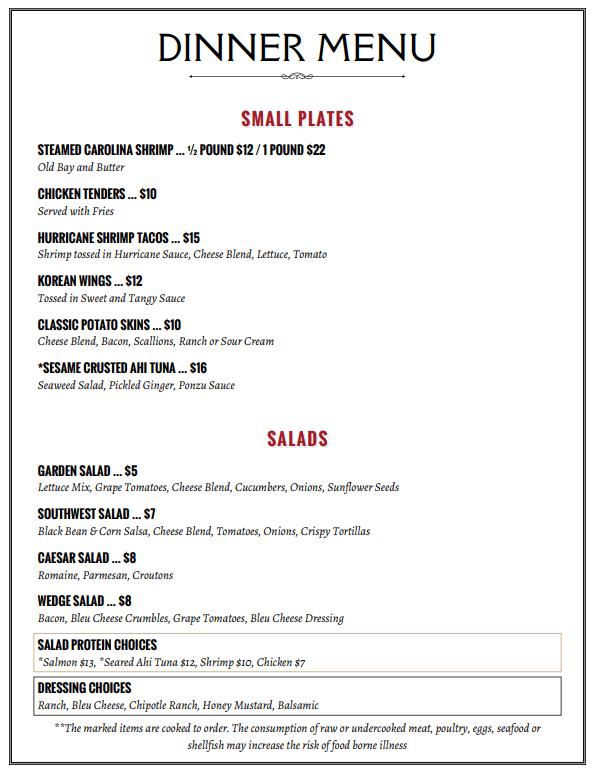 DINNER MENU

SMALL PLATES

STEAMED CAROLINA SHRIMP ... ½ POUND $12 / 1 POUND $22
Old Bay and Butter

CHICKEN TENDERS ... $10
Served with Fries

HURRICANE SHRIMP TACOS ... $15
Shrimp tossed in Hurricane Sauce, Cheese Blend, Lettuce, Tomato

KOREAN WINGS ... $12
Tossed in Sweet and Tangy Sauce

CLASSIC POTATO SKINS ... $10
Cheese Blend, Bacon, Scallions, Ranch or Sour Cream

*SESAME CRUSTED AHI TUNA ... $16
Seaweed Salad, Pickled Ginger, Ponzu Sauce

SALADS

GARDEN SALAD ... $5
Lettuce Mix, Grape Tomatoes, Cheese Blend, Cucumbers, Onions, Sunflower Seeds

SOUTHWEST SALAD ... $7
Black Bean & Corn Salsa, Cheese Blend, Tomatoes, Onions, Crispy Tortillas

CAESAR SALAD ... $8
Romaine, Parmesan, Croutons

WEDGE SALAD ... $8
Bacon, Bleu Cheese Crumbles, Grape Tomatoes, Bleu Cheese Dressing

SALAD PROTEIN CHOICES
*Salmon $13, *Seared Ahi Tuna $12, Shrimp $10, Chicken $7

DRESSING CHOICES
Ranch, Bleu Cheese, Chipotle Ranch, Honey Mustard, Balsamic

**The marked items are cooked to order. The consumption of raw or undercooked meat, poultry, eggs, seafood or shellfish may increase the risk of food borne illness